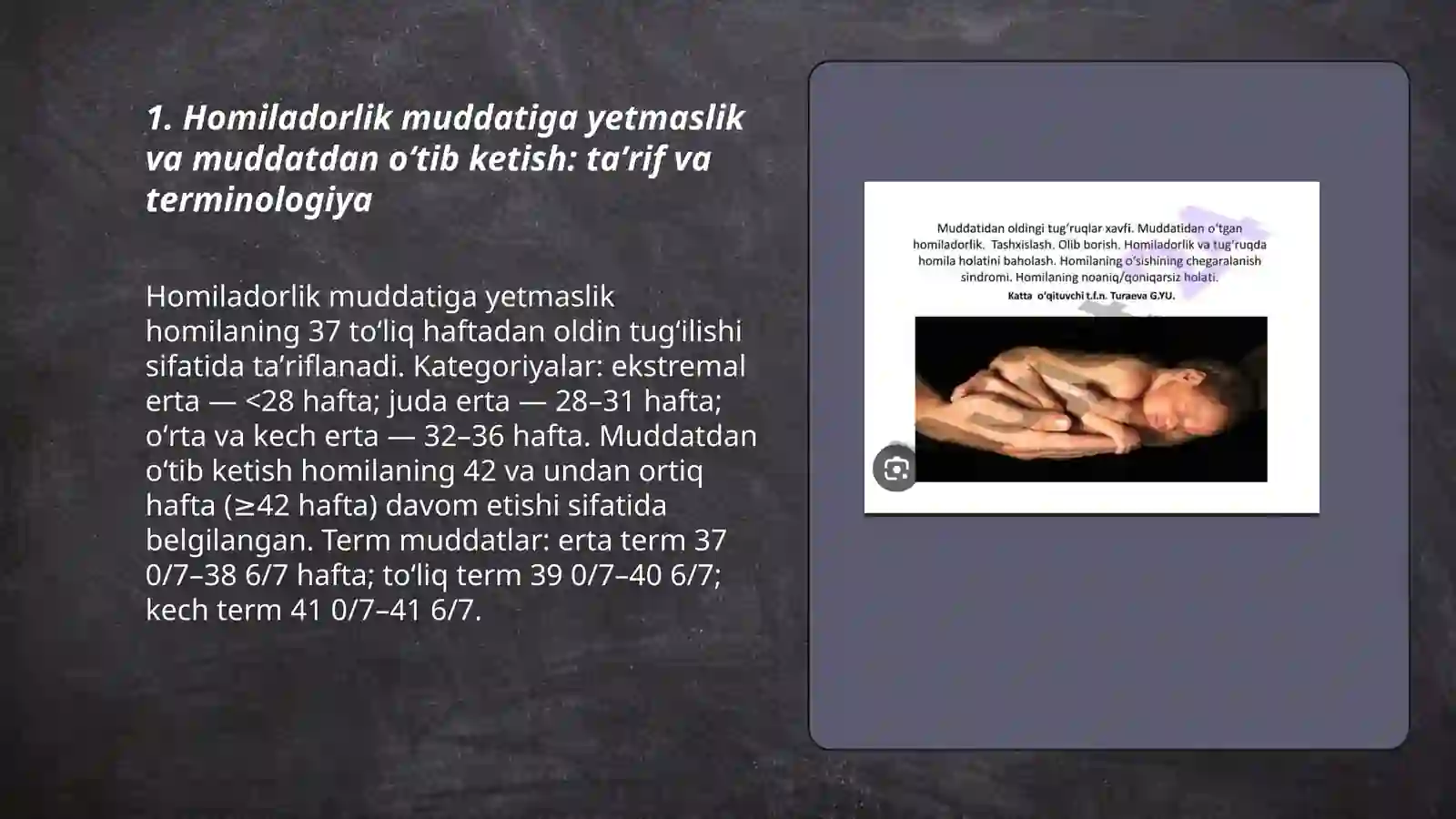 1. Homiladorlik muddatiga yetmaslik va muddatdan o‘tib ketish: ta’rif va terminologiya

Homiladorlik muddatiga yetmaslik homilaning 37 to‘liq haftadan oldin tug‘ilishi sifatida ta’riflanadi. Kategoriyalar: ekstremal erta — <28 hafta; juda erta — 28–31 hafta; o‘rta va kech erta — 32–36 hafta. Muddatdan o‘tib ketish homilaning 42 va undan ortiq hafta (≥42 hafta) davom etishi sifatida belgilangan. Term muddatlar: erta term 37 0/7–38 6/7 hafta; to‘liq term 39 0/7–40 6/7; kech term 41 0/7–41 6/7.

Muddatidan oldingi tug‘ruqlar xavfi. Muddatidan o‘tgan homiladorlik. Tashxislash. Olib borish. Homiladorlik va tug‘ruqda homila holatini baholash. Homilaning o‘sishining chegaralanish sindromi. Homilaning noaniq/qoniqarsiz holati.
Katta o‘qituvchi t.f.n. Turaeva G.YU.